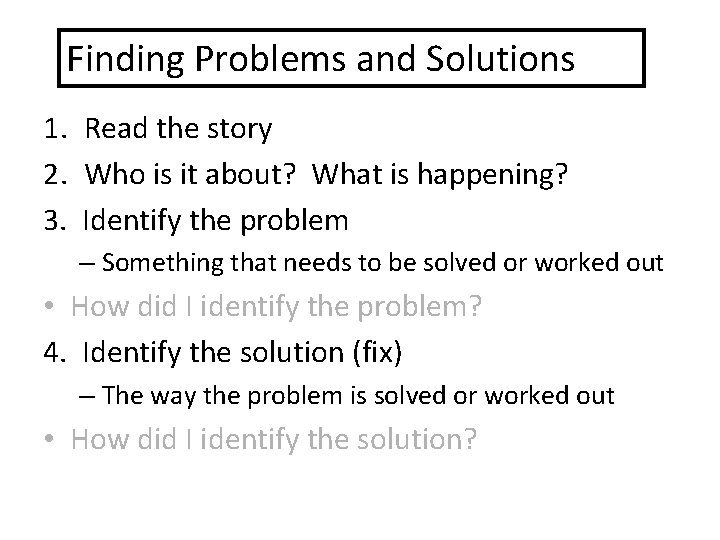 Finding Problems and Solutions

1. Read the story
2. Who is it about? What is happening?
3. Identify the problem
- Something that needs to be solved or worked out
• How did I identify the problem?
4. Identify the solution (fix)
- The way the problem is solved or worked out
• How did I identify the solution?